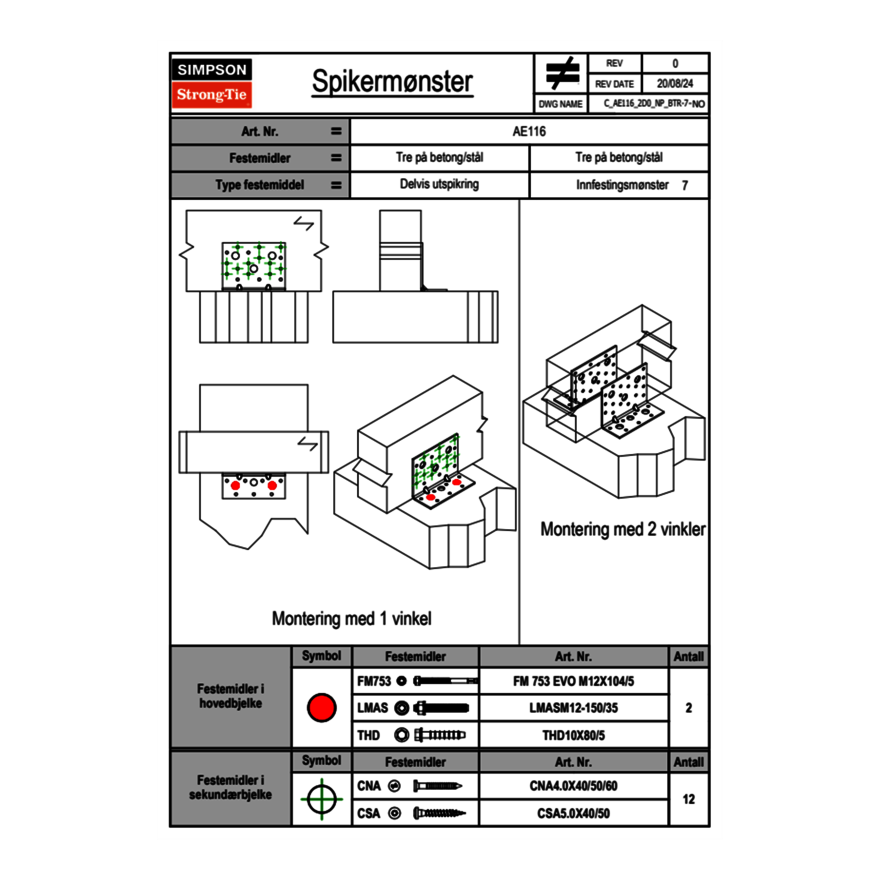 SIMPSON
Strong-Tie

Spikermønster

| REV | 0 |
|---|---|
| REV DATE | 20/08/24 |
| DWG NAME | C_AE116_2D0_NP_BTR-7-NO |

| Art. Nr. | = | AE116 | |
|---|---|---|---|
| Festemidler | = | Tre på betong/stål | Tre på betong/stål |
| Type festemiddel | = | Delvis utspikring | Innfestingsmønster 7 |

Montering med 1 vinkel

Montering med 2 vinkler

| | Symbol | Festemidler | Art. Nr. | Antall |
|---|---|---|---|---|
| Festemidler i hovedbjelke | | FM753 | FM 753 EVO M12X104/5 | 2 |
| | | LMAS | LMASM12-150/35 | |
| | | THD | THD10X80/5 | |

| | Symbol | Festemidler | Art. Nr. | Antall |
|---|---|---|---|---|
| Festemidler i sekundærbjelke | | CNA | CNA4.0X40/50/60 | 12 |
| | | CSA | CSA5.0X40/50 | |